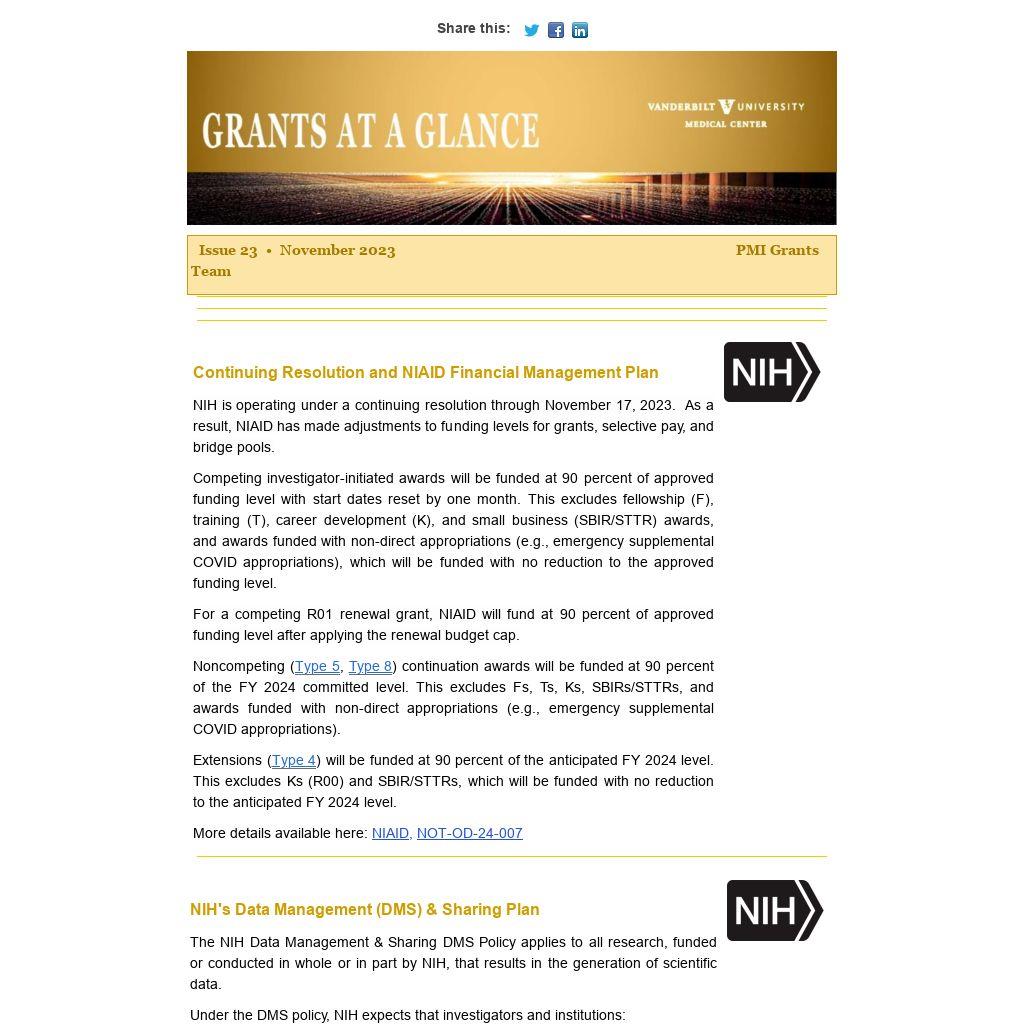 Share this:

GRANTS AT A GLANCE

VANDERBILT UNIVERSITY MEDICAL CENTER

Issue 23 • November 2023 PMI Grants Team

Continuing Resolution and NIAID Financial Management Plan

NIH

NIH is operating under a continuing resolution through November 17, 2023. As a result, NIAID has made adjustments to funding levels for grants, selective pay, and bridge pools.

Competing investigator-initiated awards will be funded at 90 percent of approved funding level with start dates reset by one month. This excludes fellowship (F), training (T), career development (K), and small business (SBIR/STTR) awards, and awards funded with non-direct appropriations (e.g., emergency supplemental COVID appropriations), which will be funded with no reduction to the approved funding level.

For a competing R01 renewal grant, NIAID will fund at 90 percent of approved funding level after applying the renewal budget cap.

Noncompeting (Type 5, Type 8) continuation awards will be funded at 90 percent of the FY 2024 committed level. This excludes Fs, Ts, Ks, SBIRs/STTRs, and awards funded with non-direct appropriations (e.g., emergency supplemental COVID appropriations).

Extensions (Type 4) will be funded at 90 percent of the anticipated FY 2024 level. This excludes Ks (R00) and SBIR/STTRs, which will be funded with no reduction to the anticipated FY 2024 level.

More details available here: NIAID, NOT-OD-24-007

NIH's Data Management (DMS) & Sharing Plan

NIH

The NIH Data Management & Sharing DMS Policy applies to all research, funded or conducted in whole or in part by NIH, that results in the generation of scientific data.

Under the DMS policy, NIH expects that investigators and institutions: